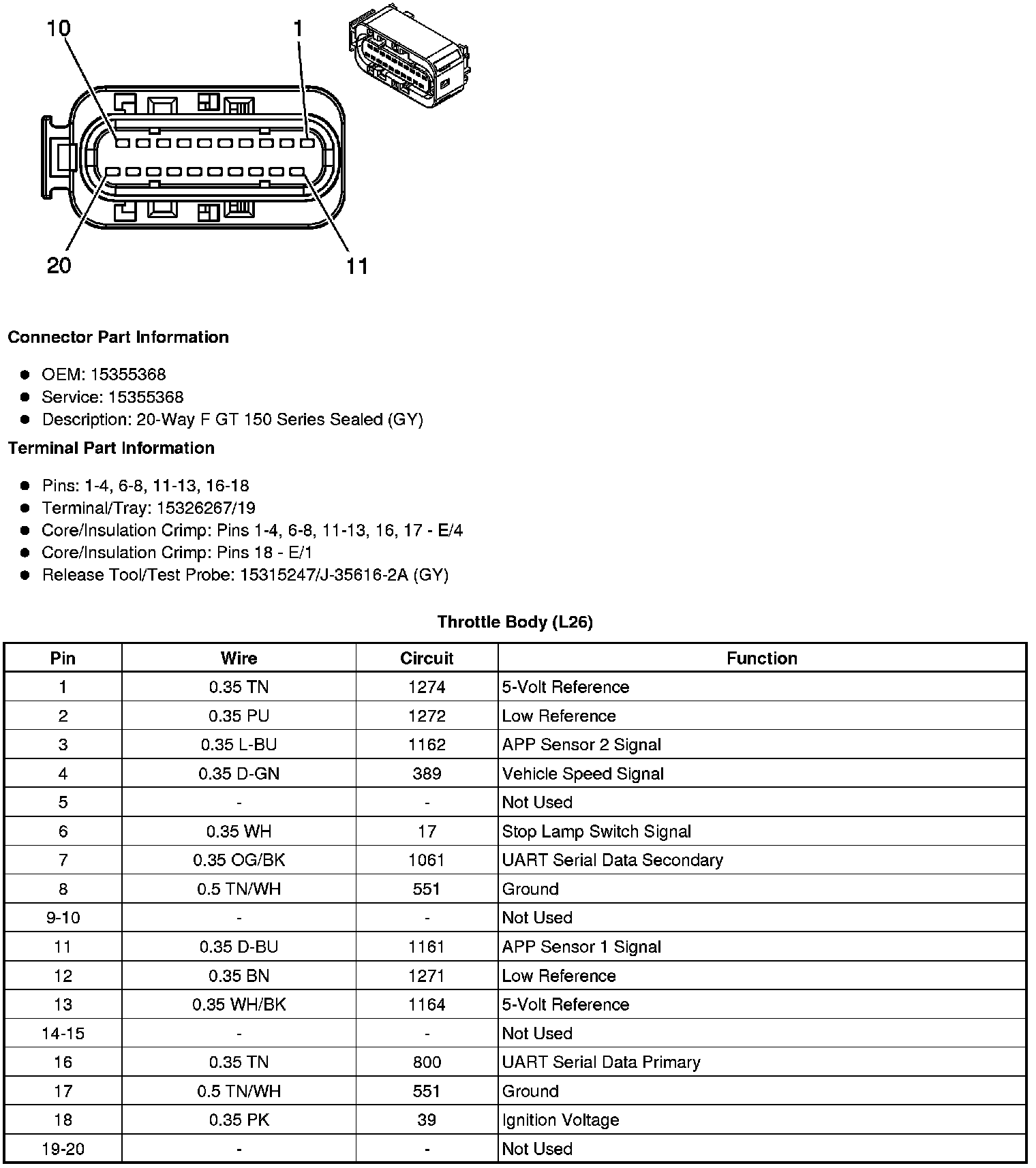 10 1

20 11

**Connector Part Information**

- OEM: 15355368
- Service: 15355368
- Description: 20-Way F GT 150 Series Sealed (GY)

**Terminal Part Information**

- Pins: 1-4, 6-8, 11-13, 16-18
- Terminal/Tray: 15326267/19
- Core/Insulation Crimp: Pins 1-4, 6-8, 11-13, 16, 17 - E/4
- Core/Insulation Crimp: Pins 18 - E/1
- Release Tool/Test Probe: 15315247/J-35616-2A (GY)

**Throttle Body (L26)**

| Pin | Wire | Circuit | Function |
|---|---|---|---|
| 1 | 0.35 TN | 1274 | 5-Volt Reference |
| 2 | 0.35 PU | 1272 | Low Reference |
| 3 | 0.35 L-BU | 1162 | APP Sensor 2 Signal |
| 4 | 0.35 D-GN | 389 | Vehicle Speed Signal |
| 5 | - | - | Not Used |
| 6 | 0.35 WH | 17 | Stop Lamp Switch Signal |
| 7 | 0.35 OG/BK | 1061 | UART Serial Data Secondary |
| 8 | 0.5 TN/WH | 551 | Ground |
| 9-10 | - | - | Not Used |
| 11 | 0.35 D-BU | 1161 | APP Sensor 1 Signal |
| 12 | 0.35 BN | 1271 | Low Reference |
| 13 | 0.35 WH/BK | 1164 | 5-Volt Reference |
| 14-15 | - | - | Not Used |
| 16 | 0.35 TN | 800 | UART Serial Data Primary |
| 17 | 0.5 TN/WH | 551 | Ground |
| 18 | 0.35 PK | 39 | Ignition Voltage |
| 19-20 | - | - | Not Used |